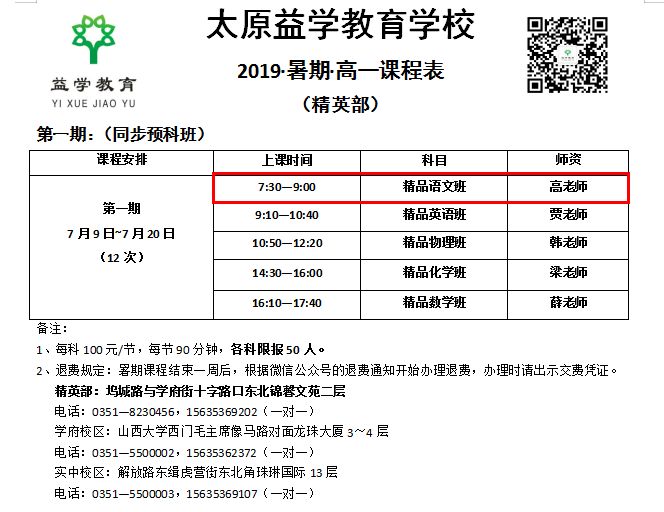 益学教育
YI XUE JIAO YU

太原益学教育学校

2019·暑期·高一课程表

（精英部）

第一期：（同步预科班）

| 课程安排 | 上课时间 | 科目 | 师资 |
|---|---|---|---|
| 第一期 7月9日~7月20日 （12次） | 7:30—9:00 | 精品语文班 | 高老师 |
| | 9:10—10:40 | 精品英语班 | 贾老师 |
| | 10:50—12:20 | 精品物理班 | 韩老师 |
| | 14:30—16:00 | 精品化学班 | 梁老师 |
| | 16:10—17:40 | 精品数学班 | 薛老师 |

备注：

1、每科100元/节，每节90分钟，各科限报50人。

2、退费规定：暑期课程结束一周后，根据微信公众号的退费通知开始办理退费，办理时请出示交费凭证。

精英部：坞城路与学府街十字路口东北锦蓉文苑二层

电话：0351—8230456，15635369202（一对一）

学府校区：山西大学西门毛主席像马路对面龙珠大厦3~4层

电话：0351—5500002，15635362372（一对一）

实中校区：解放路东缉虎营街东北角珠琳国际13层

电话：0351—5500003，15635369107（一对一）